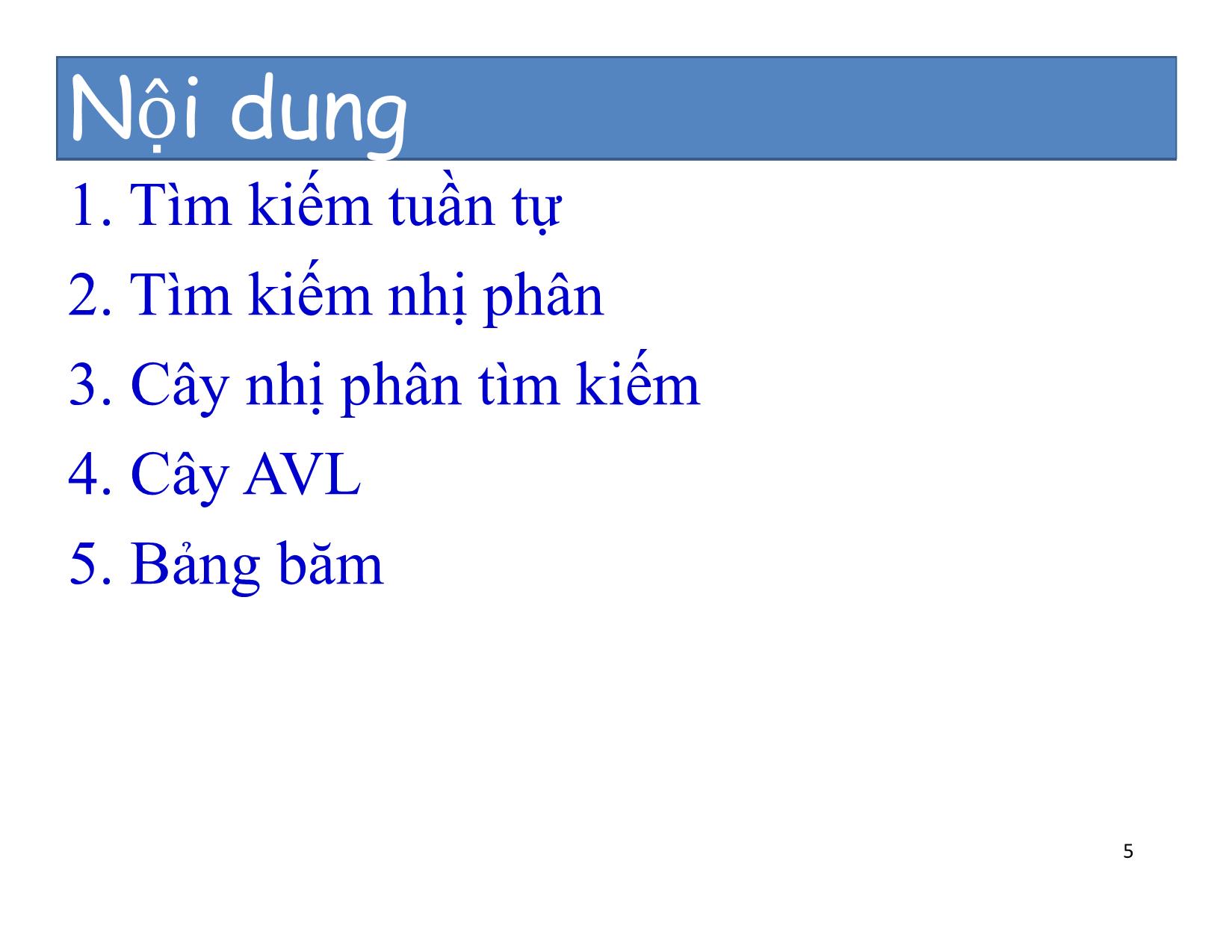 Nội dung

1. Tìm kiếm tuần tự
2. Tìm kiếm nhị phân
3. Cây nhị phân tìm kiếm
4. Cây AVL
5. Bảng băm

5